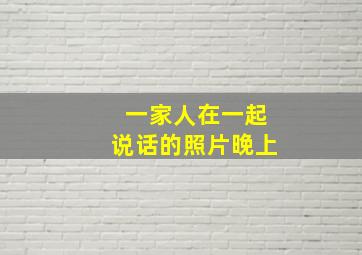 一家人在一起
说话的照片晚上